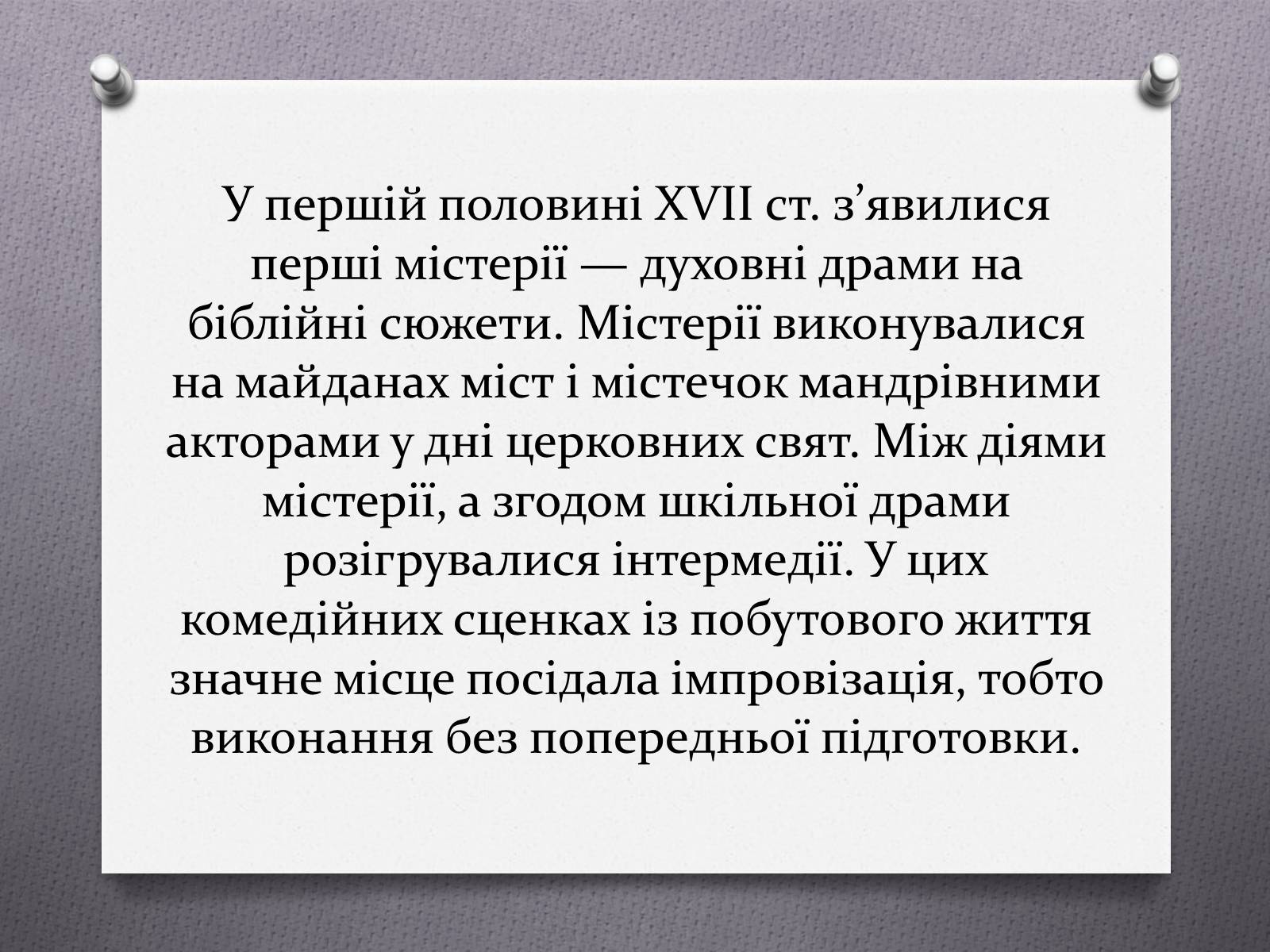 У першій половині XVII ст. з’явилися перші містерії — духовні драми на біблійні сюжети. Містерії виконувалися на майданах міст і містечок мандрівними акторами у дні церковних свят. Між діями містерії, а згодом шкільної драми розігрувалися інтермедії. У цих комедійних сценках із побутового життя значне місце посідала імпровізація, тобто виконання без попередньої підготовки.